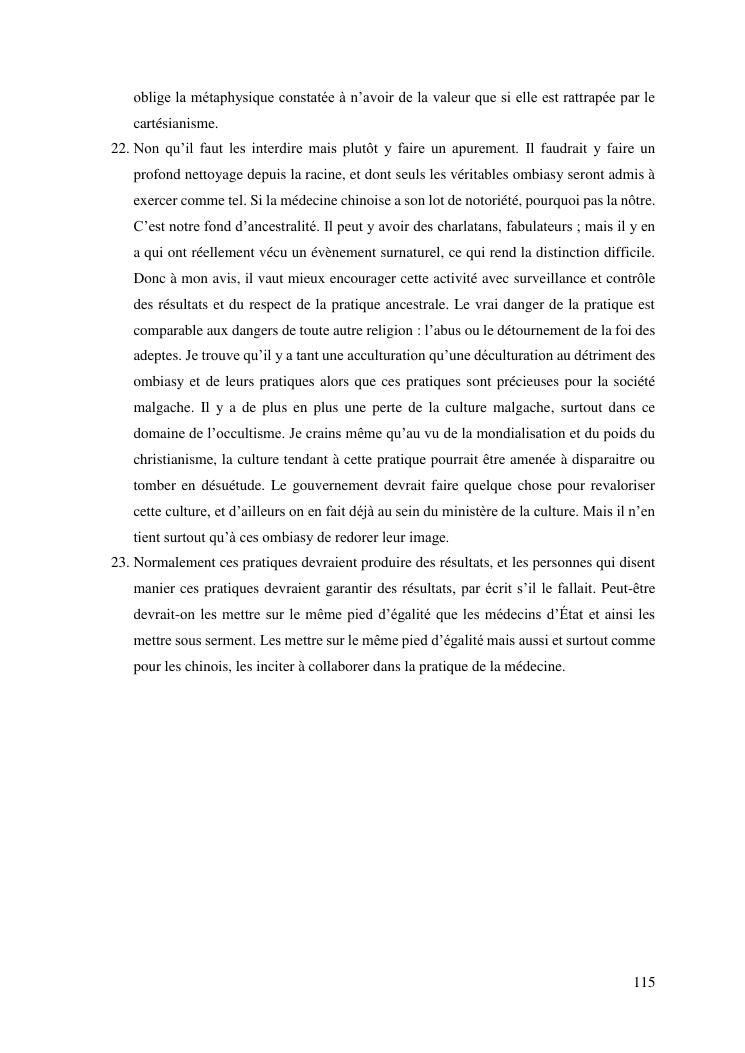 oblige la métaphysique constatée à n'avoir de la valeur que si elle est rattrapée par le cartésianisme.

22. Non qu'il faut les interdire mais plutôt y faire un apurement. Il faudrait y faire un profond nettoyage depuis la racine, et dont seuls les véritables ombiasy seront admis à exercer comme tel. Si la médecine chinoise a son lot de notoriété, pourquoi pas la nôtre. C'est notre fond d'ancestralité. Il peut y avoir des charlatans, fabulateurs ; mais il y en a qui ont réellement vécu un évènement surnaturel, ce qui rend la distinction difficile. Donc à mon avis, il vaut mieux encourager cette activité avec surveillance et contrôle des résultats et du respect de la pratique ancestrale. Le vrai danger de la pratique est comparable aux dangers de toute autre religion : l'abus ou le détournement de la foi des adeptes. Je trouve qu'il y a tant une acculturation qu'une déculturation au détriment des ombiasy et de leurs pratiques alors que ces pratiques sont précieuses pour la société malgache. Il y a de plus en plus une perte de la culture malgache, surtout dans ce domaine de l'occultisme. Je crains même qu'au vu de la mondialisation et du poids du christianisme, la culture tendant à cette pratique pourrait être amenée à disparaitre ou tomber en désuétude. Le gouvernement devrait faire quelque chose pour revaloriser cette culture, et d'ailleurs on en fait déjà au sein du ministère de la culture. Mais il n'en tient surtout qu'à ces ombiasy de redorer leur image.

23. Normalement ces pratiques devraient produire des résultats, et les personnes qui disent manier ces pratiques devraient garantir des résultats, par écrit s'il le fallait. Peut-être devrait-on les mettre sur le même pied d'égalité que les médecins d'État et ainsi les mettre sous serment. Les mettre sur le même pied d'égalité mais aussi et surtout comme pour les chinois, les inciter à collaborer dans la pratique de la médecine.

115